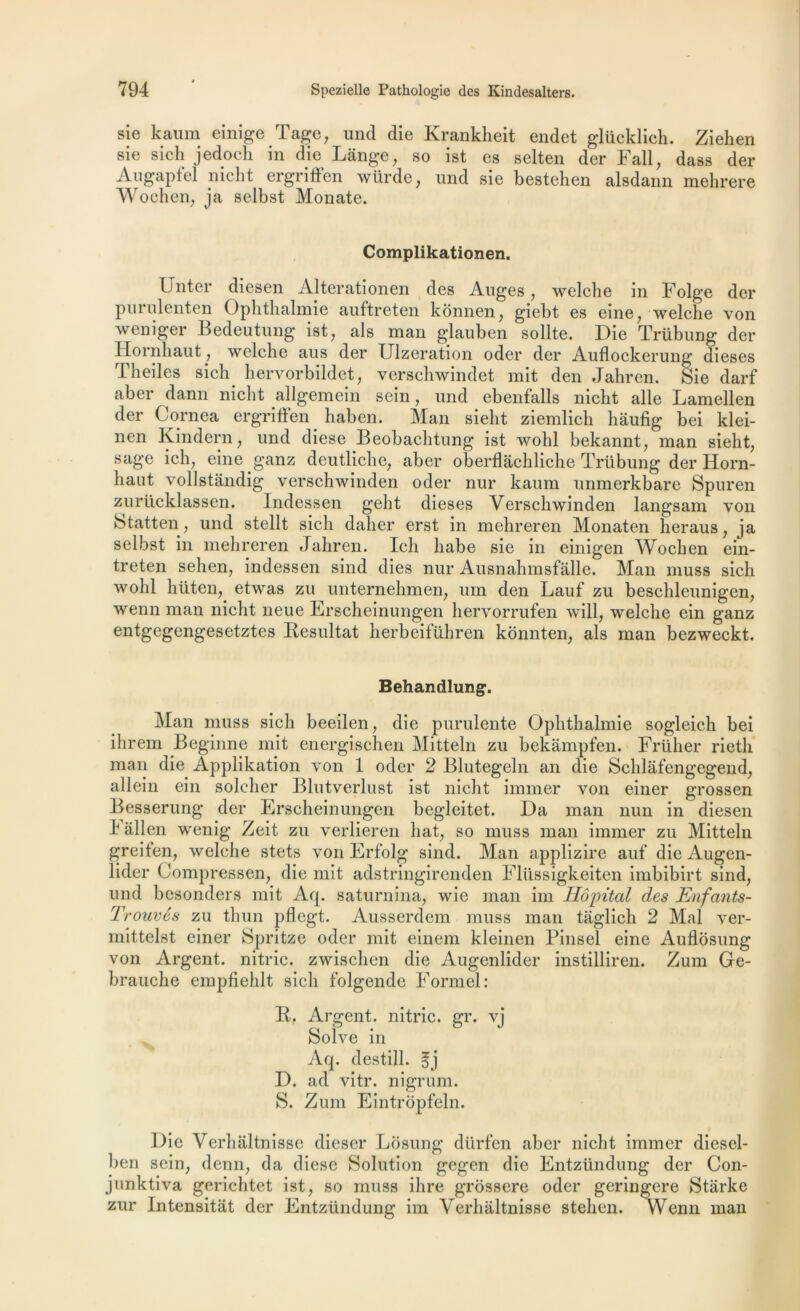 794 Spezielle Pathologie des Kindesalters.

sie kaum einige Tage, und die Krankheit endet glücklich. Ziehen sie sich jedoch in die Länge, so ist es selten der Fall, dass der Augapfel nicht ergriffen würde, und sie bestehen alsdann mehrere Wochen, ja selbst Monate.

Complikationen.

Unter diesen Alterationen des Auges, welche in Folge der purulenten Ophthalmie auftreten können, giebt es eine, welche von weniger Bedeutung ist, als man glauben sollte. Die Trübung der Hornhaut, welche aus der Ulzeration oder der Auflockerung dieses Theiles sich hervorbildet, verschwindet mit den Jahren. Sie darf aber dann nicht allgemein sein, und ebenfalls nicht alle Lamellen der Cornea ergriffen haben. Man sieht ziemlich häufig bei kleinen Kindern, und diese Beobachtung ist wohl bekannt, man sieht, sage ich, eine ganz deutliche, aber oberflächliche Trübung der Hornhaut vollständig verschwinden oder nur kaum unmerkbare Spuren zurücklassen. Indessen geht dieses Verschwinden langsam von Statten, und stellt sich daher erst in mehreren Monaten heraus, ja selbst in mehreren Jahren. Ich habe sie in einigen Wochen eintreten sehen, indessen sind dies nur Ausnahmsfälle. Man muss sich wohl hüten, etwas zu unternehmen, um den Lauf zu beschleunigen, wenn man nicht neue Erscheinungen hervorrufen will, welche ein ganz entgegengesetztes Resultat herbeiführen könnten, als man bezweckt.

Behandlung.

Man muss sich beeilen, die purulente Ophthalmie sogleich bei ihrem Beginne mit energischen Mitteln zu bekämpfen. Früher rieth man die Applikation von 1 oder 2 Blutegeln an die Schläfengegend, allein ein solcher Blutverlust ist nicht immer von einer grossen Besserung der Erscheinungen begleitet. Da man nun in diesen Fällen wenig Zeit zu verlieren hat, so muss man immer zu Mitteln greifen, welche stets von Erfolg sind. Man applizire auf die Augenlider Compressen, die mit adstringirenden Flüssigkeiten imbibirt sind, und besonders mit Aq. saturnina, wie man im Hôpital des Enfants-Trouvés zu thun pflegt. Ausserdem muss man täglich 2 Mal vermittelst einer Spritze oder mit einem kleinen Pinsel eine Auflösung von Argent. nitric. zwischen die Augenlider instilliren. Zum Gebrauche empfiehlt sich folgende Formel:

R. Argent. nitric. gr. vj
Solve in
Aq. destill. ℥j
D. ad vitr. nigrum.
S. Zum Eintröpfeln.

Die Verhältnisse dieser Lösung dürfen aber nicht immer dieselben sein, denn, da diese Solution gegen die Entzündung der Conjunktiva gerichtet ist, so muss ihre grössere oder geringere Stärke zur Intensität der Entzündung im Verhältnisse stehen. Wenn man